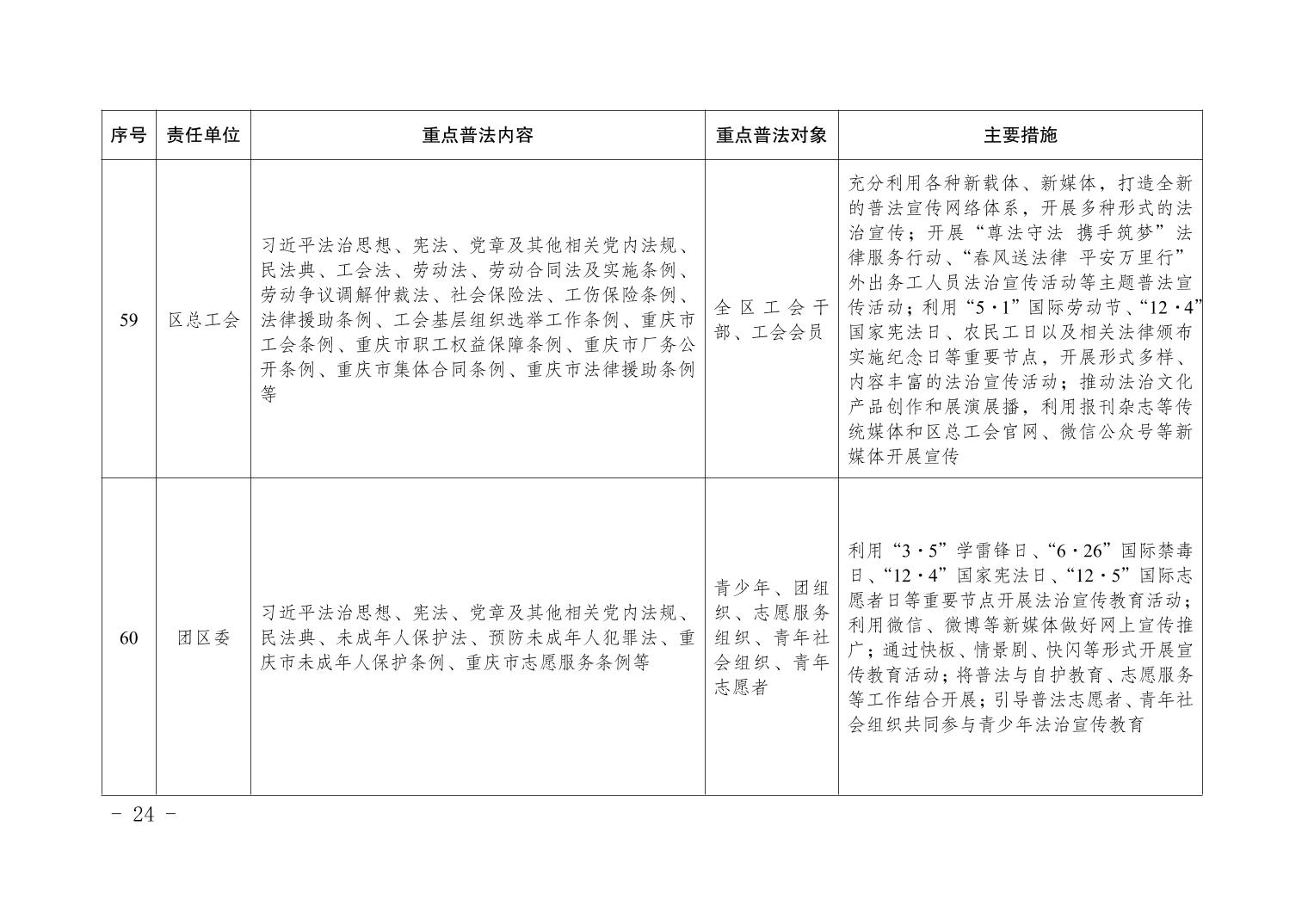 | 序号 | 责任单位 | 重点普法内容 | 重点普法对象 | 主要措施 |
|---|---|---|---|---|
| 59 | 区总工会 | 习近平法治思想、宪法、党章及其他相关党内法规、民法典、工会法、劳动法、劳动合同法及实施条例、劳动争议调解仲裁法、社会保险法、工伤保险条例、法律援助条例、工会基层组织选举工作条例、重庆市工会条例、重庆市职工权益保障条例、重庆市厂务公开条例、重庆市集体合同条例、重庆市法律援助条例等 | 全区工会干部、工会会员 | 充分利用各种新载体、新媒体，打造全新的普法宣传网络体系，开展多种形式的法治宣传；开展“尊法守法 携手筑梦”法律服务行动、“春风送法律 平安万里行”外出务工人员法治宣传活动等主题普法宣传活动；利用“5·1”国际劳动节、“12·4”国家宪法日、农民工日以及相关法律颁布实施纪念日等重要节点，开展形式多样、内容丰富的法治宣传活动；推动法治文化产品创作和展演展播，利用报刊杂志等传统媒体和区总工会官网、微信公众号等新媒体开展宣传 |
| 60 | 团区委 | 习近平法治思想、宪法、党章及其他相关党内法规、民法典、未成年人保护法、预防未成年人犯罪法、重庆市未成年人保护条例、重庆市志愿服务条例等 | 青少年、团组织、志愿服务组织、青年社会组织、青年志愿者 | 利用“3·5”学雷锋日、“6·26”国际禁毒日、“12·4”国家宪法日、“12·5”国际志愿者日等重要节点开展法治宣传教育活动；利用微信、微博等新媒体做好网上宣传推广；通过快板、情景剧、快闪等形式开展宣传教育活动；将普法与自护教育、志愿服务等工作结合开展；引导普法志愿者、青年社会组织共同参与青少年法治宣传教育 |

- 24 -